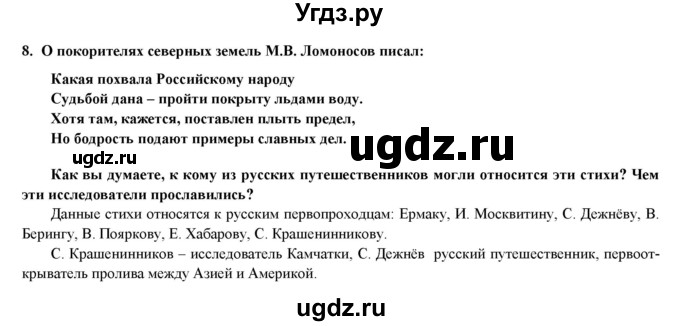 Угдз.ру

8. О покорителях северных земель М.В. Ломоносов писал:

Какая похвала Российскому народу
Судьбой дана – пройти покрыту льдами воду.
Хотя там, кажется, поставлен плыть предел,
Но бодрость подают примеры славных дел.

ugdz.ru

ugdz.ru

Как вы думаете, к кому из русских путешественников могли относится эти стихи? Чем эти исследователи прославились?

Данные стихи относятся к русским первопроходцам: Ермаку, И. Москвитину, С. Дежнёву, В. Берингу, В. Пояркову, Е. Хабарову, С. Крашенинникову.

С. Крашенинников – исследователь Камчатки, С. Дежнёв русский путешественник, первооткрыватель пролива между Азией и Америкой.

ugdz.ru